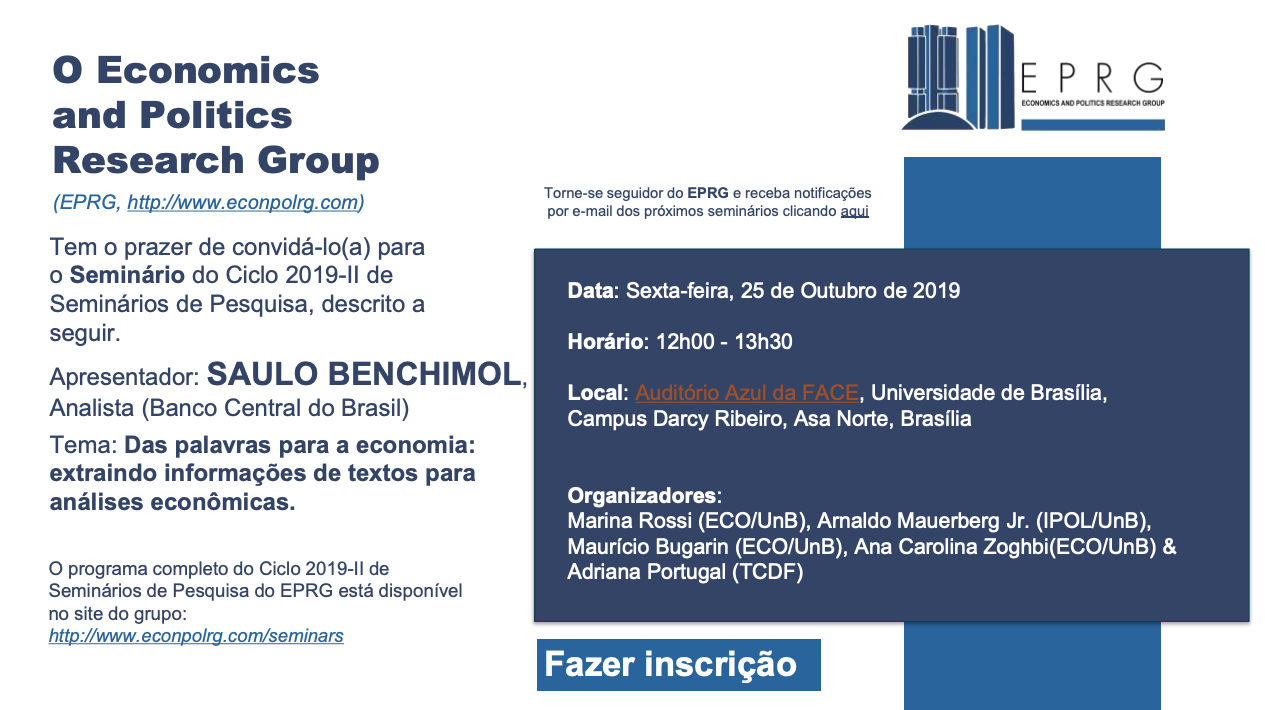 O Economics and Politics Research Group

(EPRG, http://www.econpolrg.com)

Tem o prazer de convidá-lo(a) para o Seminário do Ciclo 2019-II de Seminários de Pesquisa, descrito a seguir.

Apresentador: SAULO BENCHIMOL, Analista (Banco Central do Brasil)

Tema: Das palavras para a economia: extraindo informações de textos para análises econômicas.

O programa completo do Ciclo 2019-II de Seminários de Pesquisa do EPRG está disponível no site do grupo: http://www.econpolrg.com/seminars

EPRG
ECONOMICS AND POLITICS RESEARCH GROUP

Torne-se seguidor do EPRG e receba notificações por e-mail dos próximos seminários clicando aqui

Data: Sexta-feira, 25 de Outubro de 2019

Horário: 12h00 - 13h30

Local: Auditório Azul da FACE, Universidade de Brasília, Campus Darcy Ribeiro, Asa Norte, Brasília

Organizadores: Marina Rossi (ECO/UnB), Arnaldo Mauerberg Jr. (IPOL/UnB), Maurício Bugarin (ECO/UnB), Ana Carolina Zoghbi(ECO/UnB) & Adriana Portugal (TCDF)

Fazer inscrição